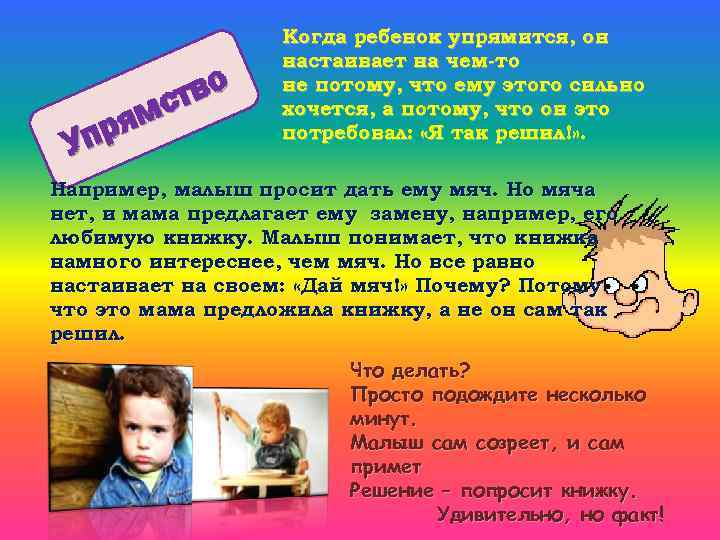 Упрямство

Когда ребенок упрямится, он настаивает на чем-то не потому, что ему этого сильно хочется, а потому, что он это потребовал: «Я так решил!».

Например, малыш просит дать ему мяч. Но мяча нет, и мама предлагает ему замену, например, его любимую книжку. Малыш понимает, что книжка намного интереснее, чем мяч. Но все равно настаивает на своем: «Дай мяч!» Почему? Потому что это мама предложила книжку, а не он сам так решил.

Что делать?
Просто подождите несколько минут.
Малыш сам созреет, и сам примет
Решение – попросит книжку.
Удивительно, но факт!